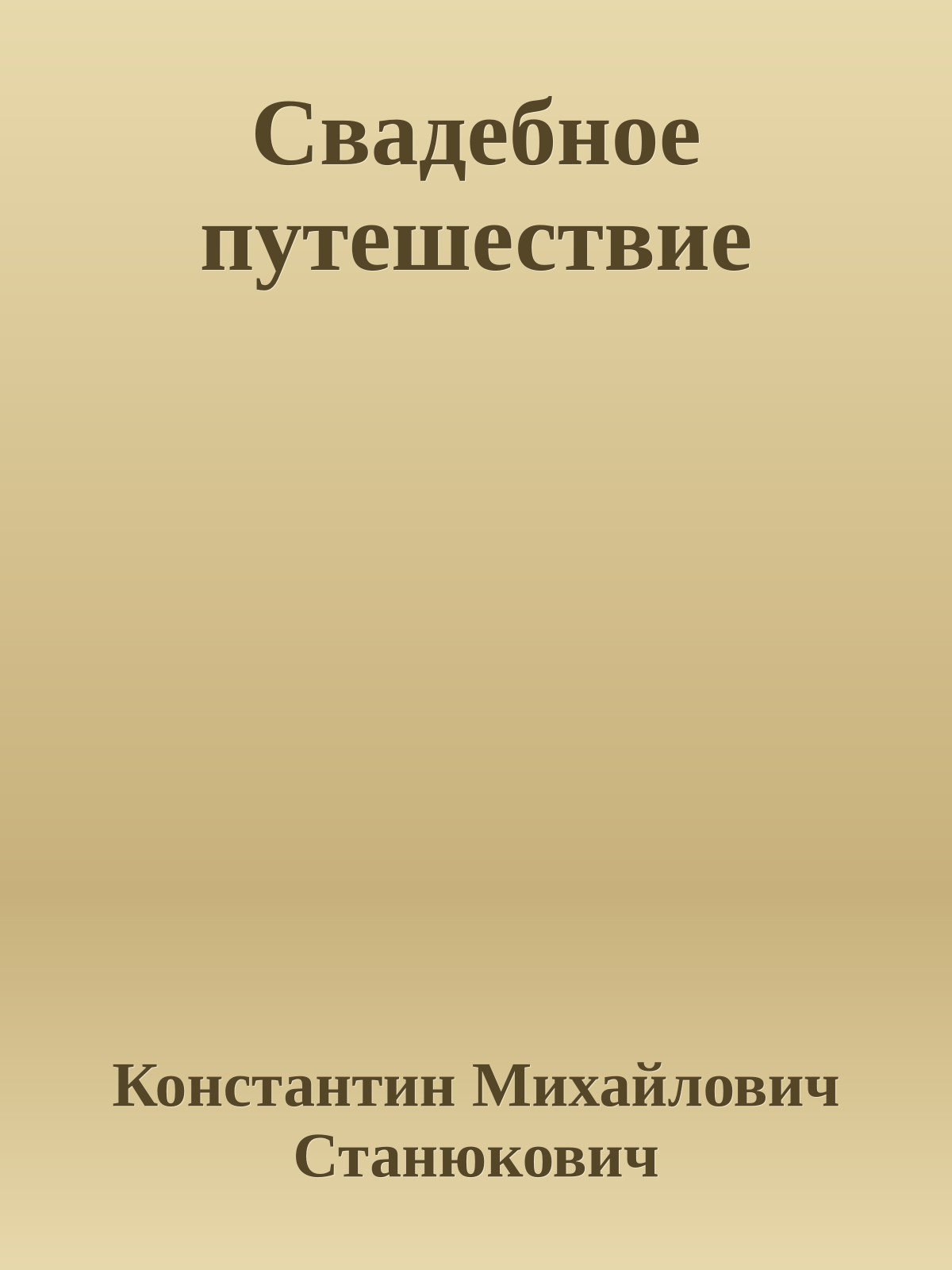 Свадебное путешествие

Константин Михайлович Станюкович